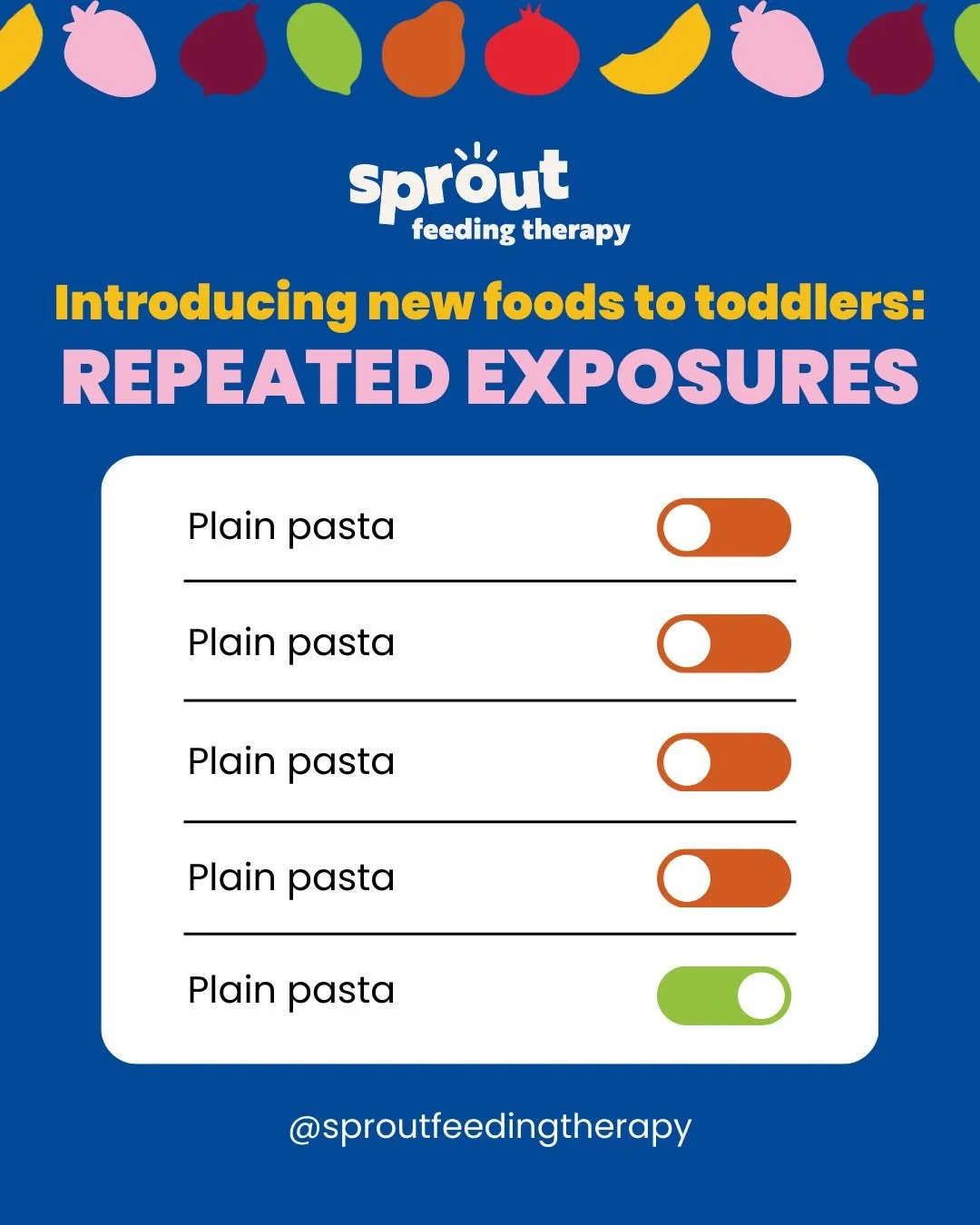 sprout
feeding therapy

Introducing new foods to toddlers:
REPEATED EXPOSURES

Plain pasta

Plain pasta

Plain pasta

Plain pasta

Plain pasta

@sproutfeedingtherapy